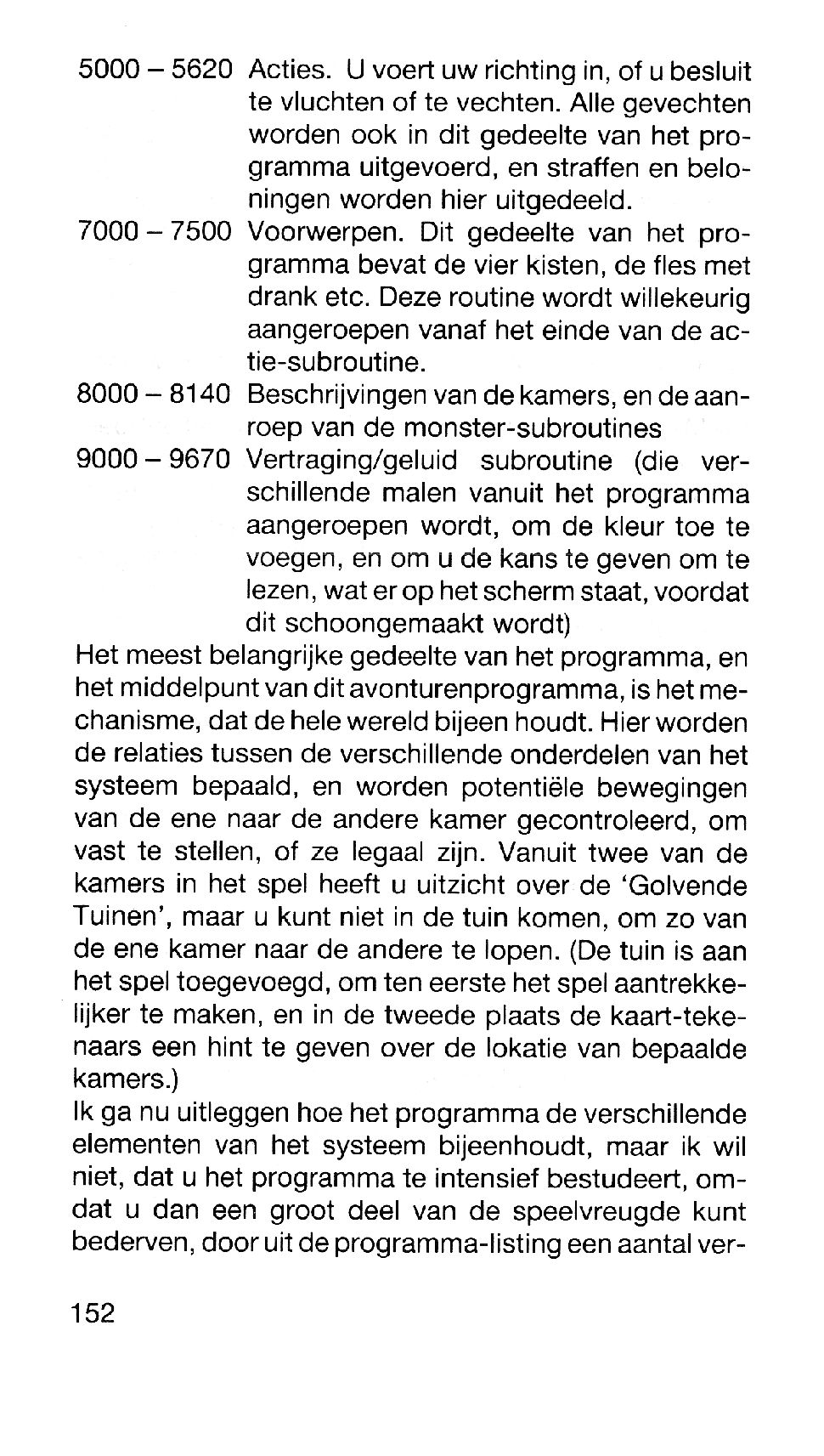 5000 – 5620 Acties. U voert uw richting in, of u besluit te vluchten of te vechten. Alle gevechten worden ook in dit gedeelte van het programma uitgevoerd, en straffen en beloningen worden hier uitgedeeld.

7000 – 7500 Voorwerpen. Dit gedeelte van het programma bevat de vier kisten, de fles met drank etc. Deze routine wordt willekeurig aangeroepen vanaf het einde van de actie-subroutine.

8000 – 8140 Beschrijvingen van de kamers, en de aanroep van de monster-subroutines

9000 – 9670 Vertraging/geluid subroutine (die verschillende malen vanuit het programma aangeroepen wordt, om de kleur toe te voegen, en om u de kans te geven om te lezen, wat er op het scherm staat, voordat dit schoongemaakt wordt)

Het meest belangrijke gedeelte van het programma, en het middelpunt van dit avonturenprogramma, is het mechanisme, dat de hele wereld bijeen houdt. Hier worden de relaties tussen de verschillende onderdelen van het systeem bepaald, en worden potentiële bewegingen van de ene naar de andere kamer gecontroleerd, om vast te stellen, of ze legaal zijn. Vanuit twee van de kamers in het spel heeft u uitzicht over de 'Golvende Tuinen', maar u kunt niet in de tuin komen, om zo van de ene kamer naar de andere te lopen. (De tuin is aan het spel toegevoegd, om ten eerste het spel aantrekkelijker te maken, en in de tweede plaats de kaart-tekenaars een hint te geven over de lokatie van bepaalde kamers.)

Ik ga nu uitleggen hoe het programma de verschillende elementen van het systeem bijeenhoudt, maar ik wil niet, dat u het programma te intensief bestudeert, omdat u dan een groot deel van de speelvreugde kunt bederven, door uit de programma-listing een aantal ver-

152